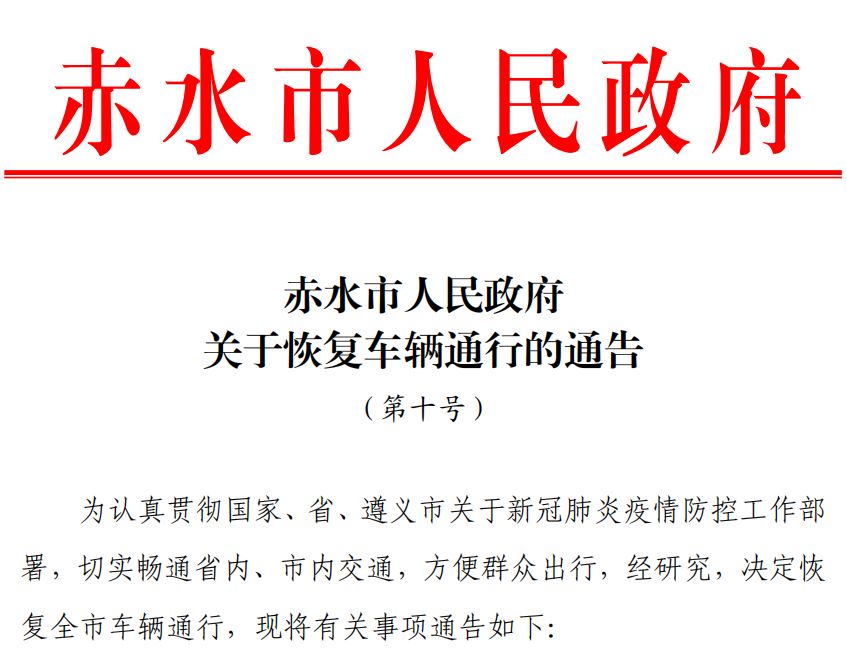 赤水市人民政府

赤水市人民政府
关于恢复车辆通行的通告
（第十号）

为认真贯彻国家、省、遵义市关于新冠肺炎疫情防控工作部署，切实畅通省内、市内交通，方便群众出行，经研究，决定恢复全市车辆通行，现将有关事项通告如下：